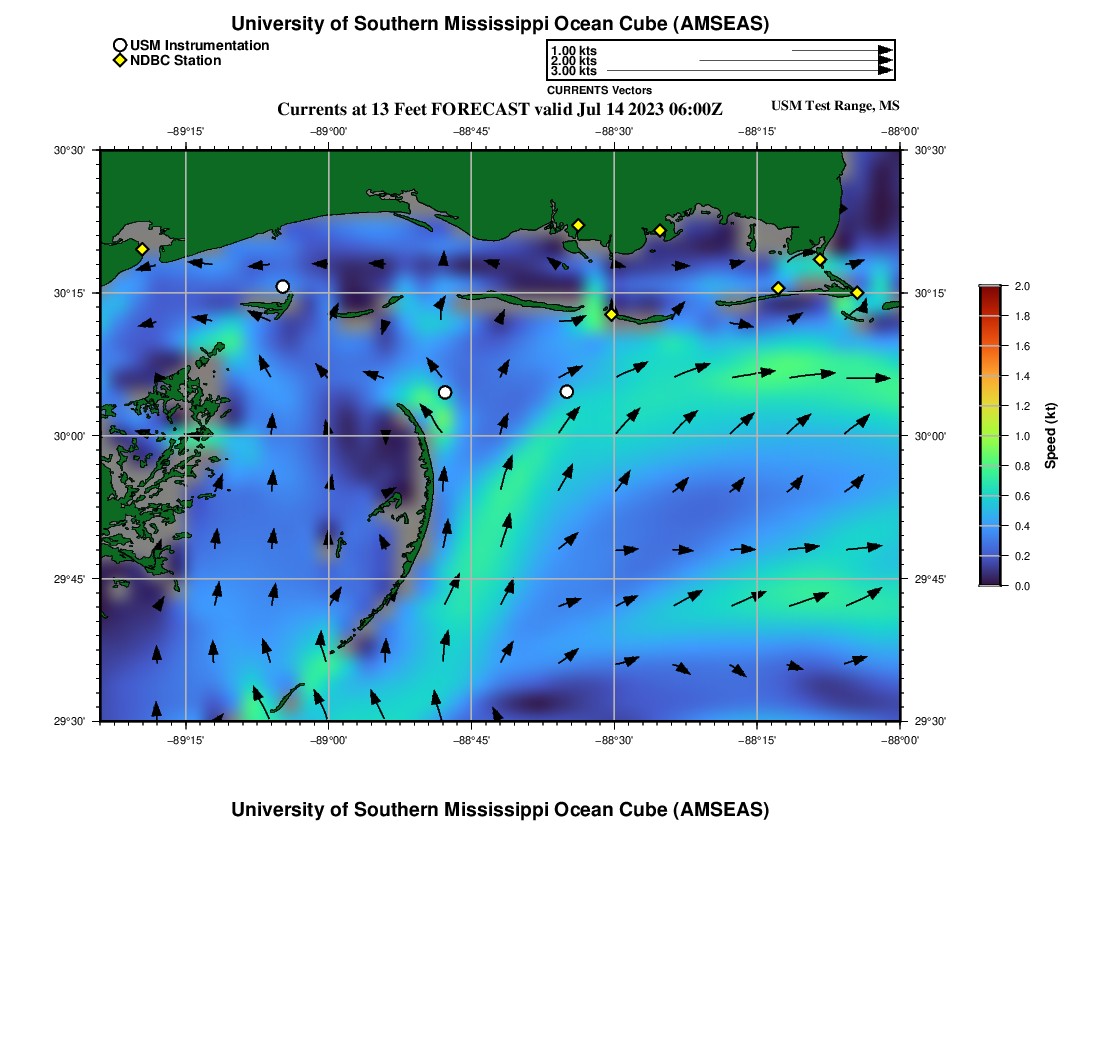 University of Southern Mississippi Ocean Cube (AMSEAS)

USM Instrumentation
NDBC Station

1.00 kts
2.00 kts
3.00 kts
CURRENTS Vectors

Currents at 13 Feet FORECAST valid Jul 14 2023 06:00Z

USM Test Range, MS

−89°15' −89°00' −88°45' −88°30' −88°15' −88°00'

30°30'
30°15'
30°00'
29°45'
29°30'

30°30'
30°15'
30°00'
29°45'
29°30'

−89°15' −89°00' −88°45' −88°30' −88°15' −88°00'

2.0
1.8
1.6
1.4
1.2
1.0
0.8
0.6
0.4
0.2
0.0
Speed (kt)

University of Southern Mississippi Ocean Cube (AMSEAS)